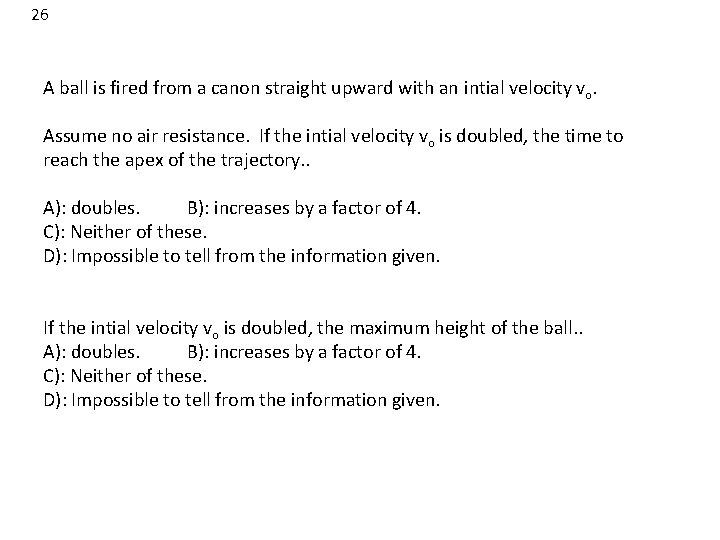 26

A ball is fired from a canon straight upward with an intial velocity $v_o$.

Assume no air resistance. If the intial velocity $v_o$ is doubled, the time to reach the apex of the trajectory..

A): doubles. B): increases by a factor of 4.
C): Neither of these.
D): Impossible to tell from the information given.

If the intial velocity $v_o$ is doubled, the maximum height of the ball..
A): doubles. B): increases by a factor of 4.
C): Neither of these.
D): Impossible to tell from the information given.